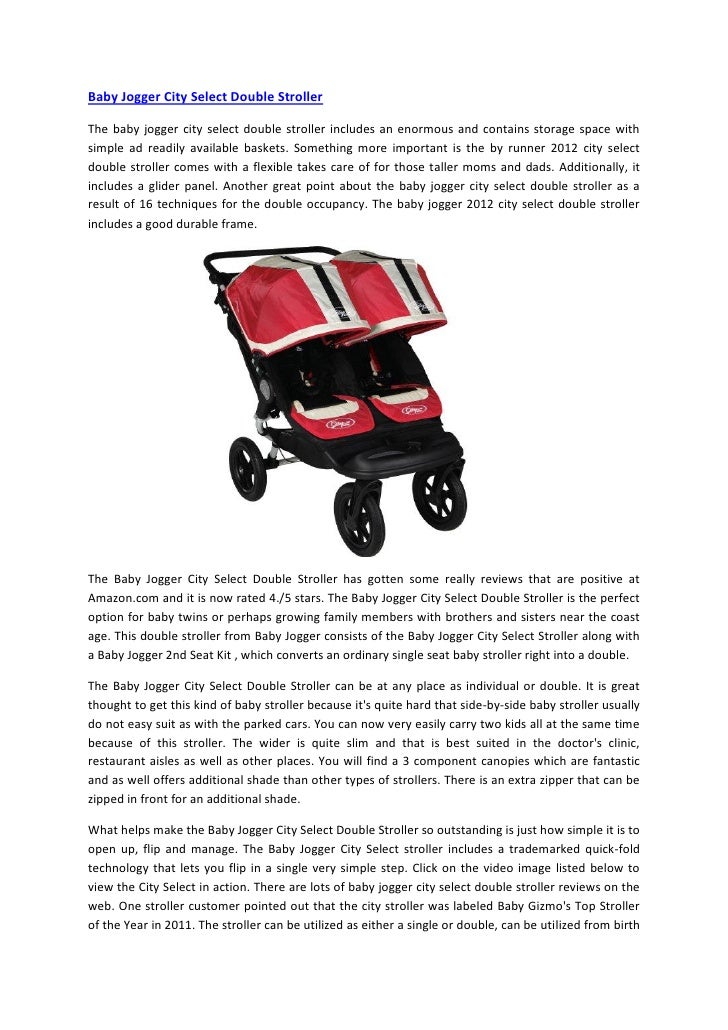 Baby Jogger City Select Double Stroller

The baby jogger city select double stroller includes an enormous and contains storage space with simple ad readily available baskets. Something more important is the by runner 2012 city select double stroller comes with a flexible takes care of for those taller moms and dads. Additionally, it includes a glider panel. Another great point about the baby jogger city select double stroller as a result of 16 techniques for the double occupancy. The baby jogger 2012 city select double stroller includes a good durable frame.

The Baby Jogger City Select Double Stroller has gotten some really reviews that are positive at Amazon.com and it is now rated 4./5 stars. The Baby Jogger City Select Double Stroller is the perfect option for baby twins or perhaps growing family members with brothers and sisters near the coast age. This double stroller from Baby Jogger consists of the Baby Jogger City Select Stroller along with a Baby Jogger 2nd Seat Kit , which converts an ordinary single seat baby stroller right into a double.

The Baby Jogger City Select Double Stroller can be at any place as individual or double. It is great thought to get this kind of baby stroller because it's quite hard that side-by-side baby stroller usually do not easy suit as with the parked cars. You can now very easily carry two kids all at the same time because of this stroller. The wider is quite slim and that is best suited in the doctor's clinic, restaurant aisles as well as other places. You will find a 3 component canopies which are fantastic and as well offers additional shade than other types of strollers. There is an extra zipper that can be zipped in front for an additional shade.

What helps make the Baby Jogger City Select Double Stroller so outstanding is just how simple it is to open up, flip and manage. The Baby Jogger City Select stroller includes a trademarked quick-fold technology that lets you flip in a single very simple step. Click on the video image listed below to view the City Select in action. There are lots of baby jogger city select double stroller reviews on the web. One stroller customer pointed out that the city stroller was labeled Baby Gizmo's Top Stroller of the Year in 2011. The stroller can be utilized as either a single or double, can be utilized from birth